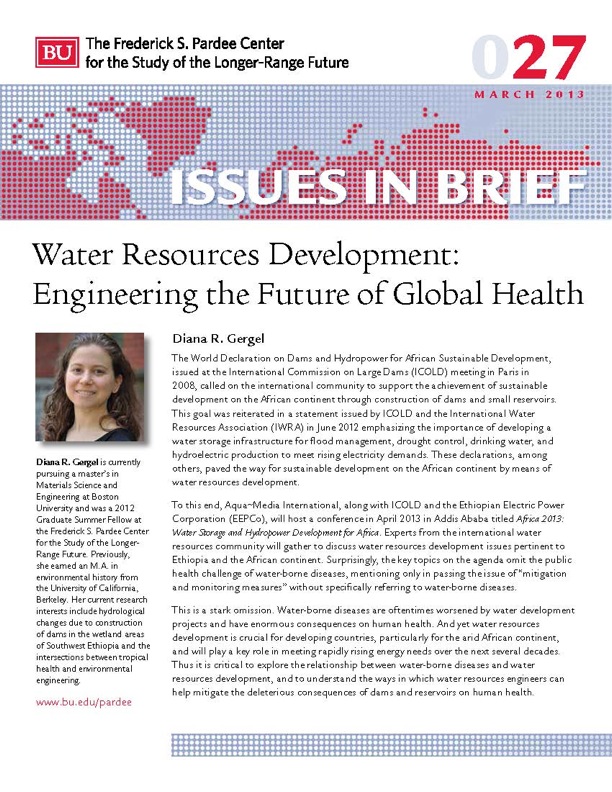 BU The Frederick S. Pardee Center for the Study of the Longer-Range Future

027

MARCH 2013

ISSUES IN BRIEF

Water Resources Development: Engineering the Future of Global Health

Diana R. Gergel

The World Declaration on Dams and Hydropower for African Sustainable Development, issued at the International Commission on Large Dams (ICOLD) meeting in Paris in 2008, called on the international community to support the achievement of sustainable development on the African continent through construction of dams and small reservoirs. This goal was reiterated in a statement issued by ICOLD and the International Water Resources Association (IWRA) in June 2012 emphasizing the importance of developing a water storage infrastructure for flood management, drought control, drinking water, and hydroelectric production to meet rising electricity demands. These declarations, among others, paved the way for sustainable development on the African continent by means of water resources development.

To this end, Aqua~Media International, along with ICOLD and the Ethiopian Electric Power Corporation (EEPCo), will host a conference in April 2013 in Addis Ababa titled Africa 2013: Water Storage and Hydropower Development for Africa. Experts from the international water resources community will gather to discuss water resources development issues pertinent to Ethiopia and the African continent. Surprisingly, the key topics on the agenda omit the public health challenge of water-borne diseases, mentioning only in passing the issue of "mitigation and monitoring measures" without specifically referring to water-borne diseases.

This is a stark omission. Water-borne diseases are oftentimes worsened by water development projects and have enormous consequences on human health. And yet water resources development is crucial for developing countries, particularly for the arid African continent, and will play a key role in meeting rapidly rising energy needs over the next several decades. Thus it is critical to explore the relationship between water-borne diseases and water resources development, and to understand the ways in which water resources engineers can help mitigate the deleterious consequences of dams and reservoirs on human health.

Diana R. Gergel is currently pursuing a master's in Materials Science and Engineering at Boston University and was a 2012 Graduate Summer Fellow at the Frederick S. Pardee Center for the Study of the Longer-Range Future. Previously, she earned an M.A. in environmental history from the University of California, Berkeley. Her current research interests include hydrological changes due to construction of dams in the wetland areas of Southwest Ethiopia and the intersections between tropical health and environmental engineering.

www.bu.edu/pardee